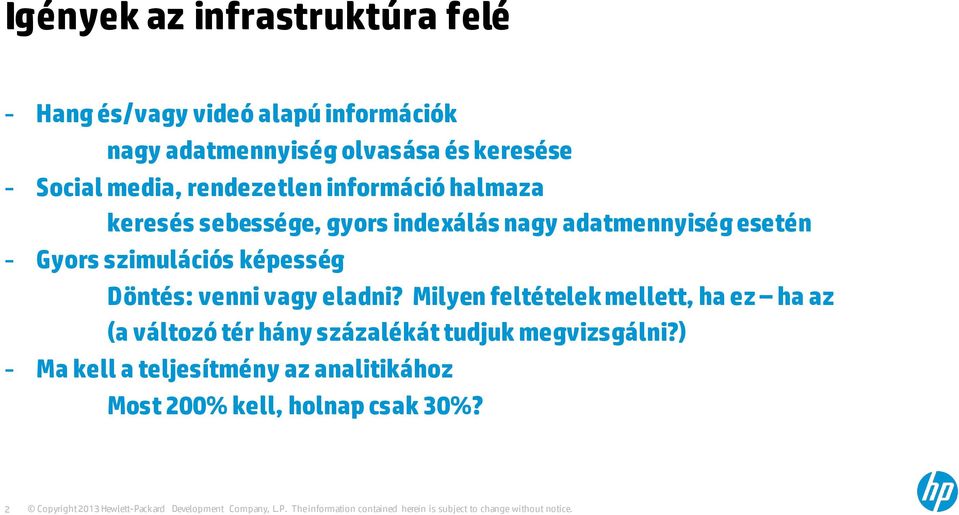 Igények az infrastruktúra felé

- Hang és/vagy videó alapú információk

nagy adatmennyiség olvasása és keresése

- Social media, rendezetlen információ halmaza

keresés sebessége, gyors indexálás nagy adatmennyiség esetén

- Gyors szimulációs képesség

Döntés: venni vagy eladni? Milyen feltételek mellett, ha ez – ha az (a változó tér hány százalékát tudjuk megvizsgálni?)

- Ma kell a teljesítmény az analitikához

Most 200% kell, holnap csak 30%?

2 © Copyright 2013 Hewlett-Packard Development Company, L.P. The information contained herein is subject to change without notice.

hp